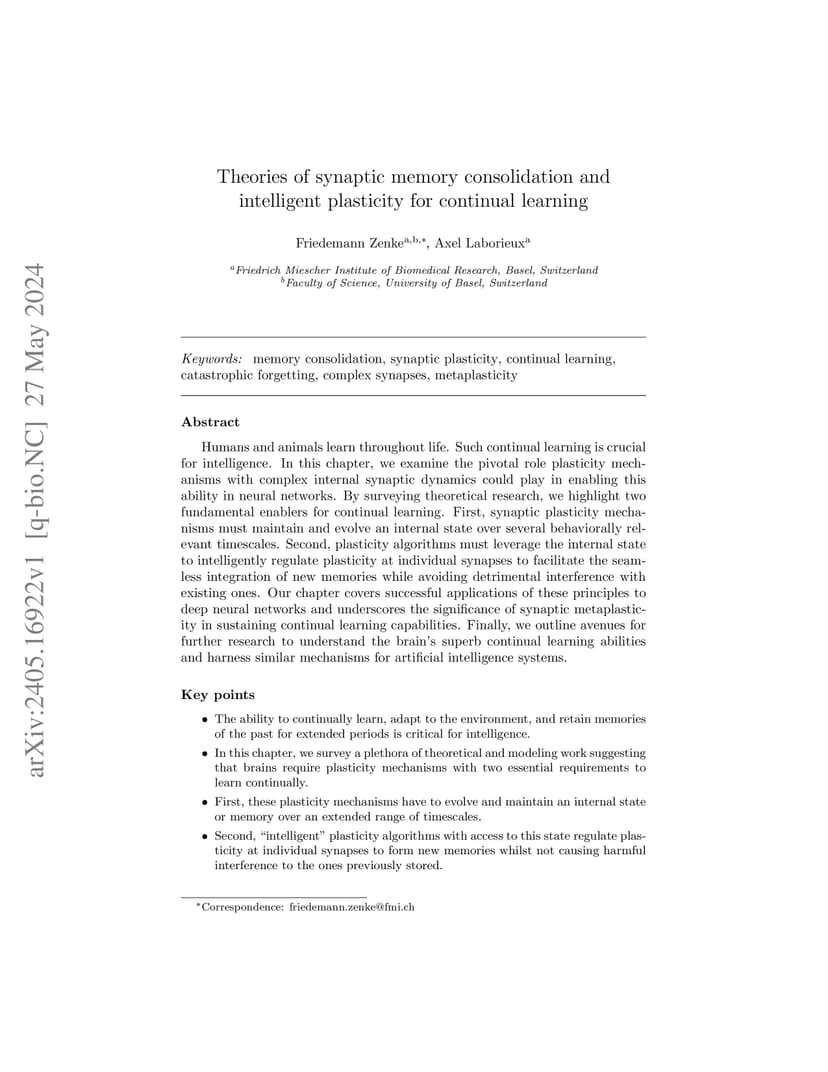 arXiv:2405.16922v1 [q-bio.NC] 27 May 2024

Theories of synaptic memory consolidation and intelligent plasticity for continual learning

Friedemann Zenke$^{a,b,*}$, Axel Laborieux$^{a}$

$^{a}$Friedrich Miescher Institute of Biomedical Research, Basel, Switzerland
$^{b}$Faculty of Science, University of Basel, Switzerland

Keywords: memory consolidation, synaptic plasticity, continual learning, catastrophic forgetting, complex synapses, metaplasticity

Abstract

Humans and animals learn throughout life. Such continual learning is crucial for intelligence. In this chapter, we examine the pivotal role plasticity mechanisms with complex internal synaptic dynamics could play in enabling this ability in neural networks. By surveying theoretical research, we highlight two fundamental enablers for continual learning. First, synaptic plasticity mechanisms must maintain and evolve an internal state over several behaviorally relevant timescales. Second, plasticity algorithms must leverage the internal state to intelligently regulate plasticity at individual synapses to facilitate the seamless integration of new memories while avoiding detrimental interference with existing ones. Our chapter covers successful applications of these principles to deep neural networks and underscores the significance of synaptic metaplasticity in sustaining continual learning capabilities. Finally, we outline avenues for further research to understand the brain's superb continual learning abilities and harness similar mechanisms for artificial intelligence systems.

Key points

• The ability to continually learn, adapt to the environment, and retain memories of the past for extended periods is critical for intelligence.

• In this chapter, we survey a plethora of theoretical and modeling work suggesting that brains require plasticity mechanisms with two essential requirements to learn continually.

• First, these plasticity mechanisms have to evolve and maintain an internal state or memory over an extended range of timescales.

• Second, "intelligent" plasticity algorithms with access to this state regulate plasticity at individual synapses to form new memories whilst not causing harmful interference to the ones previously stored.

*Correspondence: friedemann.zenke@fmi.ch